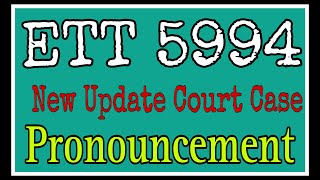 ETT 5994

New Update Court Case

Pronouncement